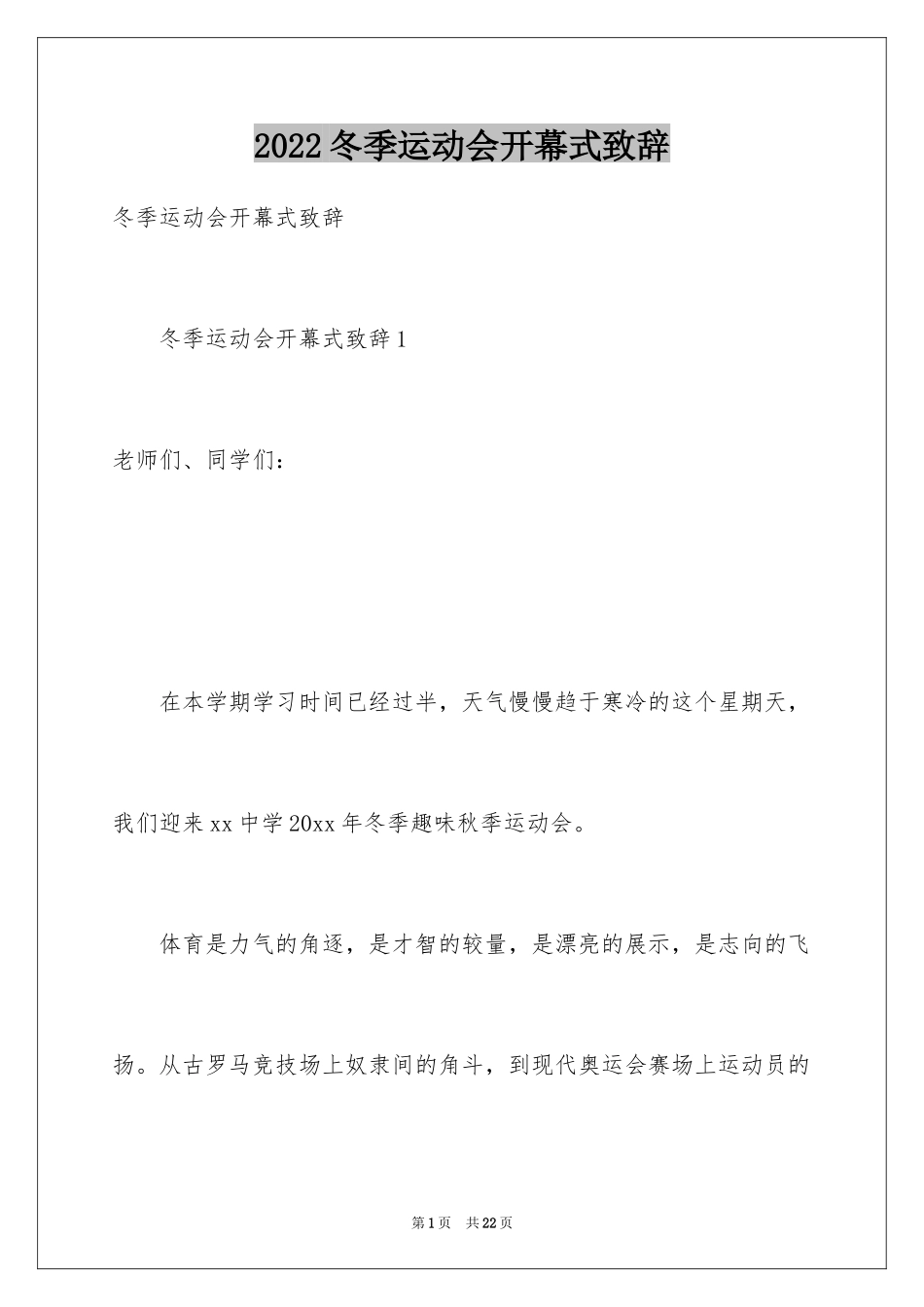 2022冬季运动会开幕式致辞

冬季运动会开幕式致辞

冬季运动会开幕式致辞1

老师们、同学们：

在本学期学习时间已经过半，天气慢慢趋于寒冷的这个星期天，我们迎来xx中学20xx年冬季趣味秋季运动会。

体育是力气的角逐，是才智的较量，是漂亮的展示，是志向的飞扬。从古罗马竞技场上奴隶间的角斗，到现代奥运会赛场上运动员的

第1页 共22页